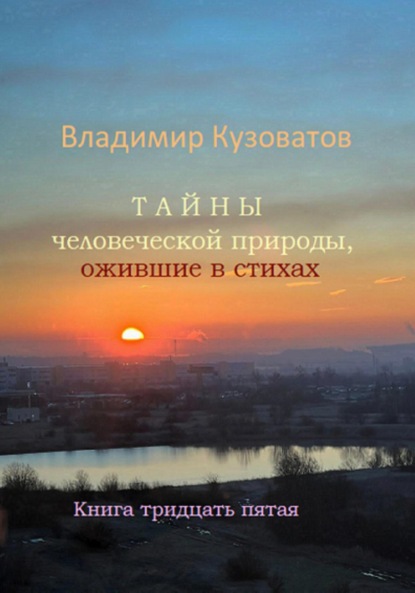 Владимир Кузоватов

ТАЙНЫ
человеческой природы,
ожившие в стихах

Книга тридцать пятая